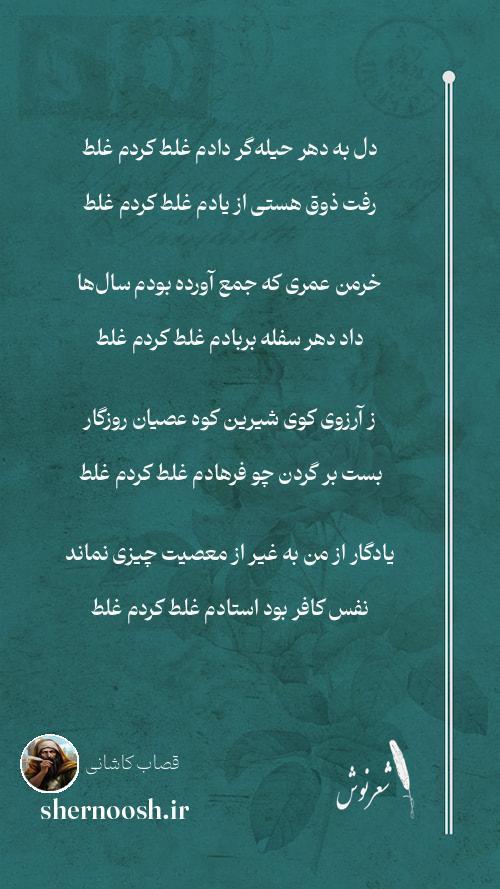 دل به دهر حیله‌گر دادم غلط کردم غلط

رفت ذوق هستی از یادم غلط کردم غلط

خرمن عمری که جمع آورده بودم سال‌ها

داد دهر سفله بربادم غلط کردم غلط

ز آرزوی کوی شیرین کوه عصیان روزگار

بست بر گردن چو فرهادم غلط کردم غلط

یادگار از من به غیر از معصیت چیزی نماند

نفس کافر بود استادم غلط کردم غلط

قصاب کاشانی

shernoosh.ir

شعرنوش